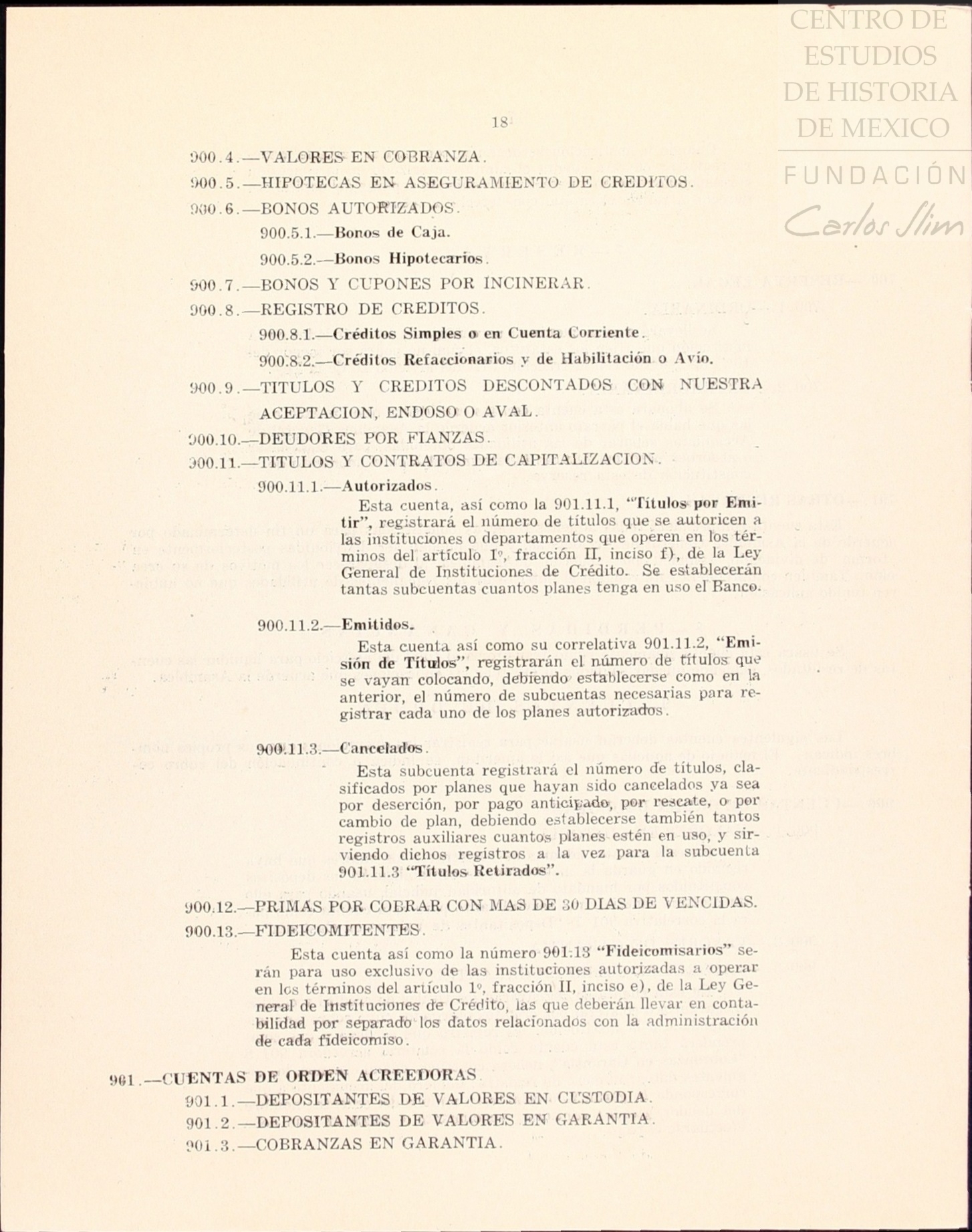 CENTRO DE ESTUDIOS DE HISTORIA DE MEXICO

FUNDACIÓN Carlos Slim

18

900.4.—VALORES EN COBRANZA.

900.5.—HIPOTECAS EN ASEGURAMIENTO DE CREDITOS.

900.6.—BONOS AUTORIZADOS.

900.5.1.—Bonos de Caja.

900.5.2.—Bonos Hipotecarios.

900.7.—BONOS Y CUPONES POR INCINERAR.

900.8.—REGISTRO DE CREDITOS.

900.8.1.—Créditos Simples o en Cuenta Corriente.

900.8.2.—Créditos Refaccionarios y de Habilitación o Avío.

900.9.—TITULOS Y CREDITOS DESCONTADOS CON NUESTRA ACEPTACION, ENDOSO O AVAL.

900.10.—DEUDORES POR FIANZAS.

900.11.—TITULOS Y CONTRATOS DE CAPITALIZACION.

900.11.1.—Autorizados.

Esta cuenta, así como la 901.11.1, "Títulos por Emitir", registrará el número de títulos que se autoricen a las instituciones o departamentos que operen en los términos del artículo 1º, fracción II, inciso f), de la Ley General de Instituciones de Crédito. Se establecerán tantas subcuentas cuantos planes tenga en uso el Banco.

900.11.2.—Emitidos.

Esta cuenta así como su correlativa 901.11.2, "Emisión de Títulos", registrarán el número de títulos que se vayan colocando, debiendo establecerse como en la anterior, el número de subcuentas necesarias para registrar cada uno de los planes autorizados.

900.11.3.—Cancelados.

Esta subcuenta registrará el número de títulos, clasificados por planes que hayan sido cancelados ya sea por deserción, por pago anticipado, por rescate, o por cambio de plan, debiendo establecerse también tantos registros auxiliares cuantos planes estén en uso, y sirviendo dichos registros a la vez para la subcuenta 901.11.3 "Títulos Retirados".

900.12.—PRIMAS POR COBRAR CON MAS DE 30 DIAS DE VENCIDAS.

900.13.—FIDEICOMITENTES.

Esta cuenta así como la número 901.13 "Fideicomisarios" serán para uso exclusivo de las instituciones autorizadas a operar en los términos del artículo 1º, fracción II, inciso e), de la Ley General de Instituciones de Crédito, las que deberán llevar en contabilidad por separado los datos relacionados con la administración de cada fideicomiso.

901.—CUENTAS DE ORDEN ACREEDORAS

901.1.—DEPOSITANTES DE VALORES EN CUSTODIA.

901.2.—DEPOSITANTES DE VALORES EN GARANTIA.

901.3.—COBRANZAS EN GARANTIA.